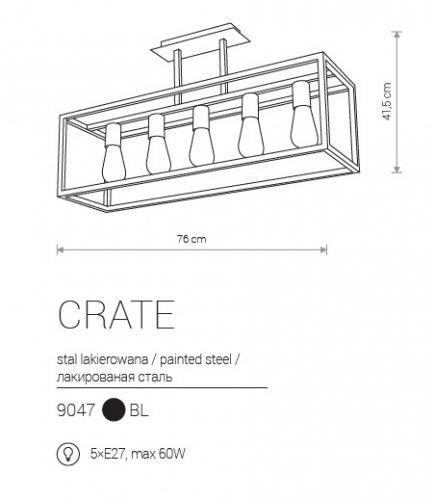 41,5 cm

76 cm

CRATE

stal lakierowana / painted steel / лакированая сталь

9047 BL

5×E27, max 60W